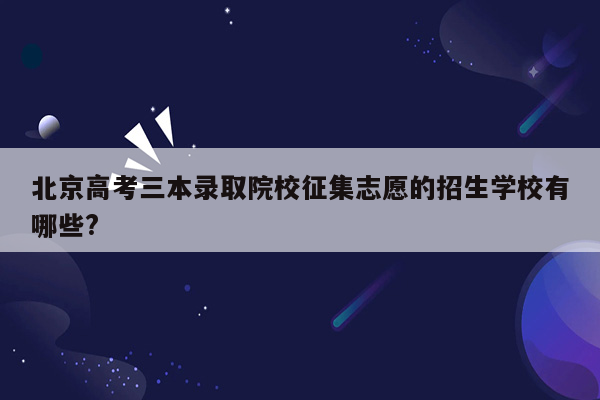 北京高考三本录取院校征集志愿的招生学校有哪些?